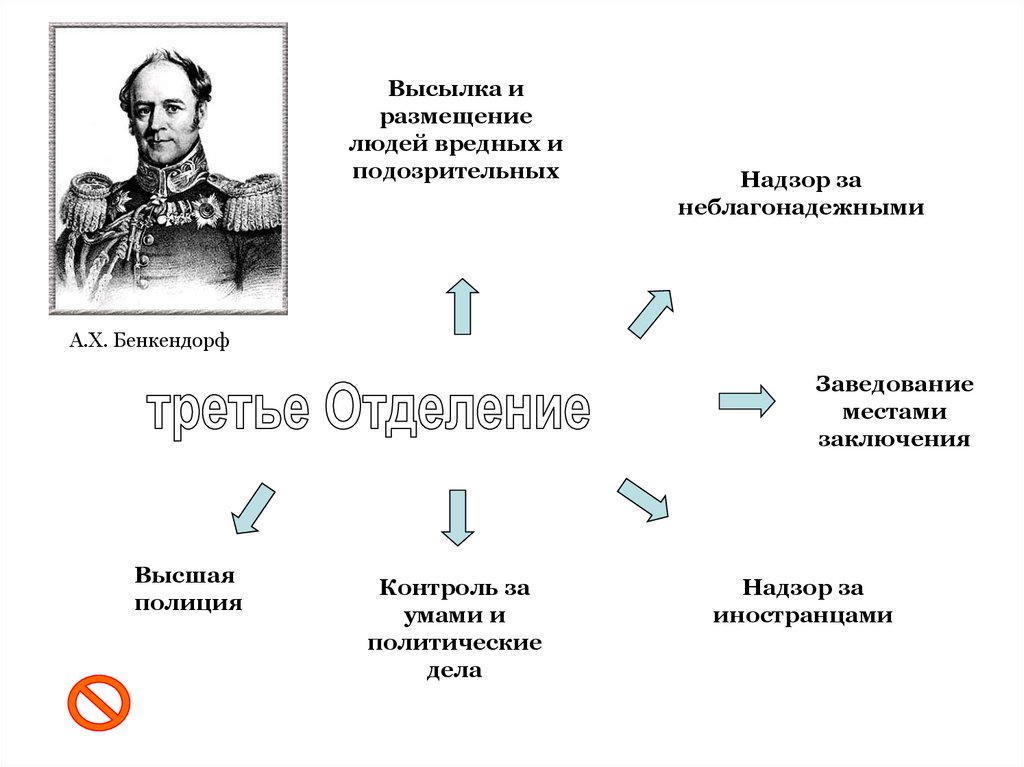 Высылка и размещение людей вредных и подозрительных

Надзор за неблагонадежными

А.Х. Бенкендорф

третье Отделение

Заведование местами заключения

Высшая полиция

Контроль за умами и политические дела

Надзор за иностранцами